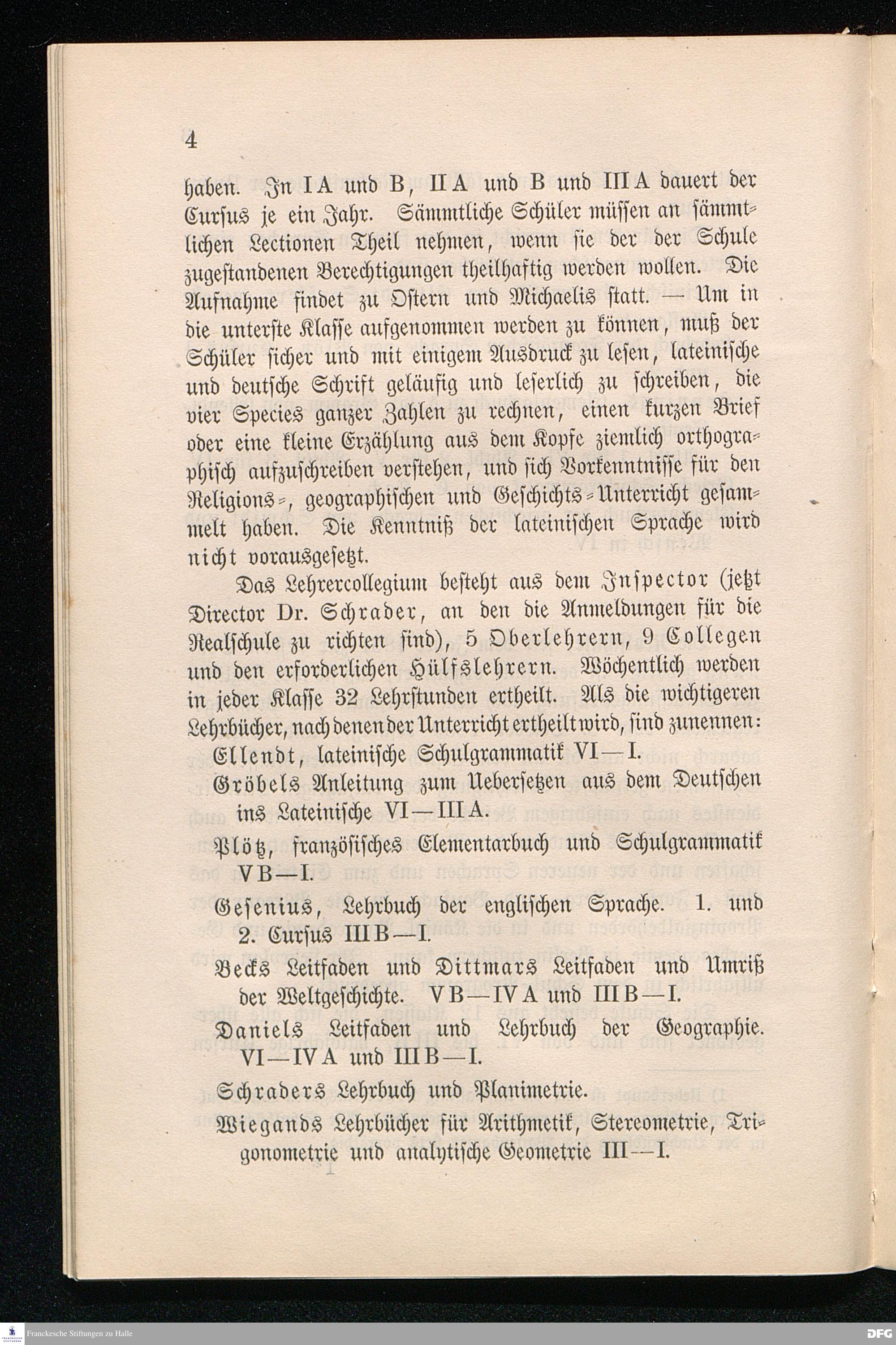 4

haben. In I A und B, II A und B und III A dauert der Cursus je ein Jahr. Sämmtliche Schüler müssen an sämmtlichen Lectionen Theil nehmen, wenn sie der der Schule zugestandenen Berechtigungen theilhaftig werden wollen. Die Aufnahme findet zu Ostern und Michaelis statt. — Um in die unterste Klasse aufgenommen werden zu können, muß der Schüler sicher und mit einigem Ausdruck zu lesen, lateinische und deutsche Schrift geläufig und leserlich zu schreiben, die vier Species ganzer Zahlen zu rechnen, einen kurzen Brief oder eine kleine Erzählung aus dem Kopfe ziemlich orthographisch aufzuschreiben verstehen, und sich Vorkenntnisse für den Religions-, geographischen und Geschichts-Unterricht gesammelt haben. Die Kenntniß der lateinischen Sprache wird nicht vorausgesetzt.

Das Lehrercollegium besteht aus dem Inspector (jetzt Director Dr. Schrader, an den die Anmeldungen für die Realschule zu richten sind), 5 Oberlehrern, 9 Collegen und den erforderlichen Hülfslehrern. Wöchentlich werden in jeder Klasse 32 Lehrstunden ertheilt. Als die wichtigeren Lehrbücher, nach denen der Unterricht ertheilt wird, sind zu nennen:

Ellendt, lateinische Schulgrammatik VI—I.

Gröbels Anleitung zum Uebersetzen aus dem Deutschen ins Lateinische VI—III A.

Plötz, französisches Elementarbuch und Schulgrammatik V B—I.

Gesenius, Lehrbuch der englischen Sprache. 1. und 2. Cursus III B—I.

Becks Leitfaden und Dittmars Leitfaden und Umriß der Weltgeschichte. V B—IV A und III B—I.

Daniels Leitfaden und Lehrbuch der Geographie. VI—IV A und III B—I.

Schraders Lehrbuch und Planimetrie.

Wiegands Lehrbücher für Arithmetik, Stereometrie, Trigonometrie und analytische Geometrie III—I.

Franckesche Stiftungen zu Halle

DFG